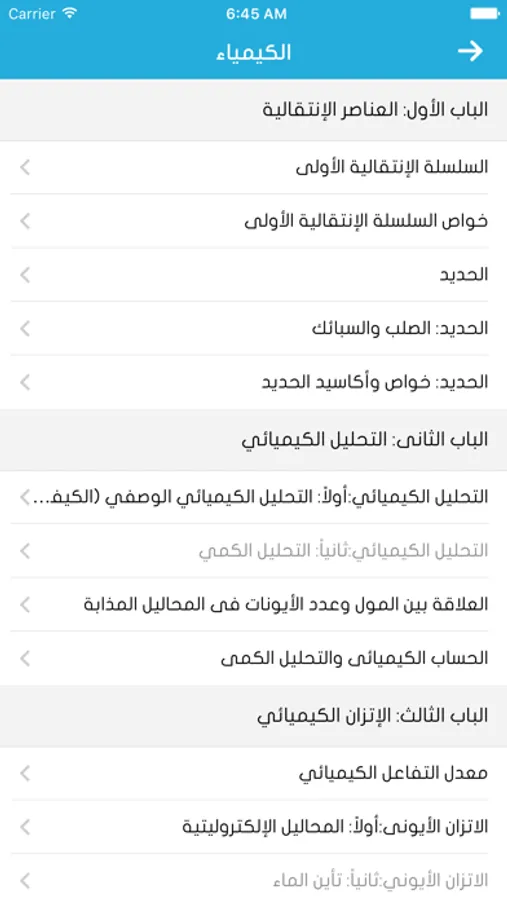 Carrier 6:45 AM

الكيمياء

الباب الأول: العناصر الإنتقالية

السلسلة الإنتقالية الأولى

خواص السلسلة الإنتقالية الأولى

الحديد

الحديد: الصلب والسبائك

الحديد: خواص وأكاسيد الحديد

الباب الثانى: التحليل الكيميائي

التحليل الكيميائي:أولاً: التحليل الكيميائي الوصفي (الكيف...

التحليل الكيميائي:ثانياً: التحليل الكمي

العلاقة بين المول وعدد الأيونات فى المحاليل المذابة

الحساب الكيميائى والتحليل الكمى

الباب الثالث: الإتزان الكيميائي

معدل التفاعل الكيميائي

الاتزان الأيونى:أولاً: المحاليل الإلكتروليتية

الاتزان الأيوني:ثانياً: تأين الماء